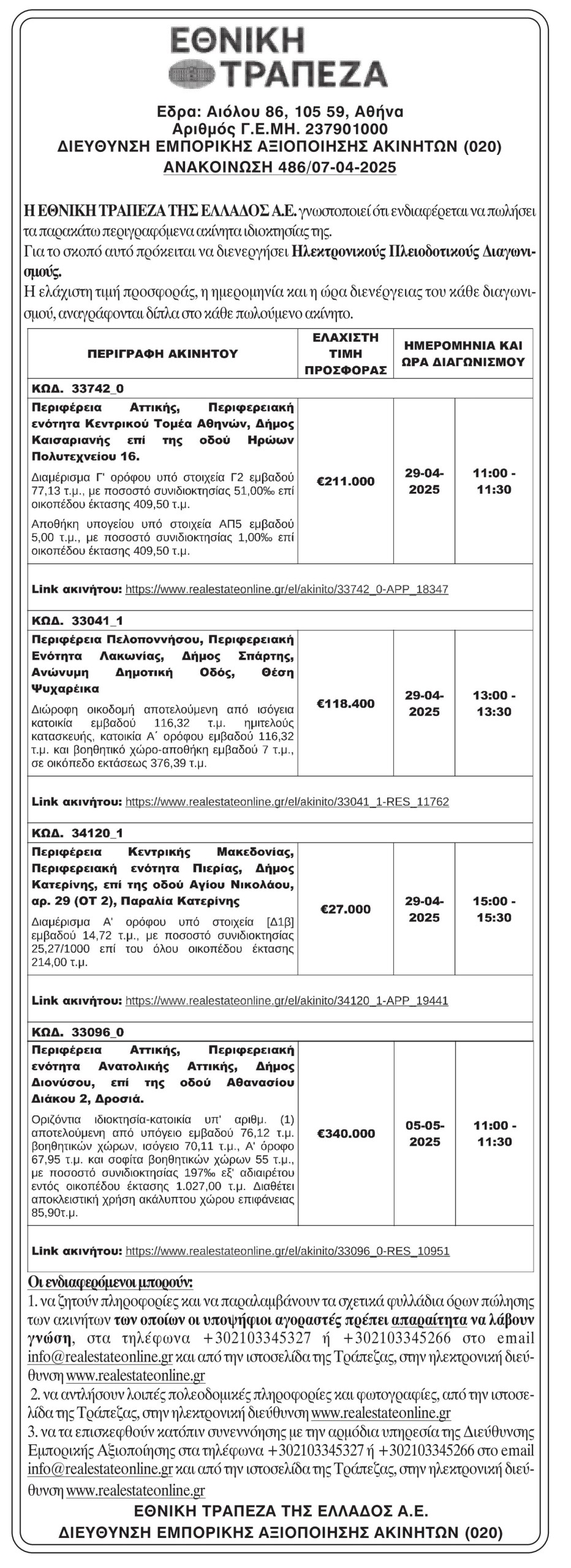 ΕΘΝΙΚΗ
ΤΡΑΠΕΖΑ

Εδρα: Αιόλου 86, 105 59, Αθήνα
Αριθμός Γ.Ε.ΜΗ. 237901000
ΔΙΕΥΘΥΝΣΗ ΕΜΠΟΡΙΚΗΣ ΑΞΙΟΠΟΙΗΣΗΣ ΑΚΙΝΗΤΩΝ (020)
ΑΝΑΚΟΙΝΩΣΗ 486/07-04-2025

Η ΕΘΝΙΚΗ ΤΡΑΠΕΖΑ ΤΗΣ ΕΛΛΑΔΟΣ Α.Ε. γνωστοποιεί ότι ενδιαφέρεται να πωλήσει τα παρακάτω περιγραφόμενα ακίνητα ιδιοκτησίας της.
Για το σκοπό αυτό πρόκειται να διενεργήσει Ηλεκτρονικούς Πλειοδοτικούς Διαγωνισμούς.
Η ελάχιστη τιμή προσφοράς, η ημερομηνία και η ώρα διενέργειας του κάθε διαγωνισμού, αναγράφονται δίπλα στο κάθε πωλούμενο ακίνητο.

| ΠΕΡΙΓΡΑΦΗ ΑΚΙΝΗΤΟΥ | ΕΛΑΧΙΣΤΗ ΤΙΜΗ ΠΡΟΣΦΟΡΑΣ | ΗΜΕΡΟΜΗΝΙΑ ΚΑΙ ΩΡΑ ΔΙΑΓΩΝΙΣΜΟΥ | |
|---|---|---|---|
| ΚΩΔ. 33742_0 | | | |
| Περιφέρεια Αττικής, Περιφερειακή ενότητα Κεντρικού Τομέα Αθηνών, Δήμος Καισαριανής επί της οδού Ηρώων Πολυτεχνείου 16. Διαμέρισμα Γ' ορόφου υπό στοιχεία Γ2 εμβαδού 77,13 τ.μ., με ποσοστό συνιδιοκτησίας 51,00‰ επί οικοπέδου έκτασης 409,50 τ.μ. Αποθήκη υπογείου υπό στοιχεία ΑΠ5 εμβαδού 5,00 τ.μ., με ποσοστό συνιδιοκτησίας 1,00‰ επί οικοπέδου έκτασης 409,50 τ.μ. | €211.000 | 29-04-2025 | 11:00 - 11:30 |
| Link ακινήτου: https://www.realestateonline.gr/el/akinito/33742_0-APP_18347 | | | |
| ΚΩΔ. 33041_1 | | | |
| Περιφέρεια Πελοποννήσου, Περιφερειακή Ενότητα Λακωνίας, Δήμος Σπάρτης, Ανώνυμη Δημοτική Οδός, Θέση Ψυχαρέικα Διώροφη οικοδομή αποτελούμενη από ισόγεια κατοικία εμβαδού 116,32 τ.μ. ημιτελούς κατασκευής, κατοικία Α΄ ορόφου εμβαδού 116,32 τ.μ. και βοηθητικό χώρο-αποθήκη εμβαδού 7 τ.μ., σε οικόπεδο εκτάσεως 376,39 τ.μ. | €118.400 | 29-04-2025 | 13:00 - 13:30 |
| Link ακινήτου: https://www.realestateonline.gr/el/akinito/33041_1-RES_11762 | | | |
| ΚΩΔ. 34120_1 | | | |
| Περιφέρεια Κεντρικής Μακεδονίας, Περιφερειακή ενότητα Πιερίας, Δήμος Κατερίνης, επί της οδού Αγίου Νικολάου, αρ. 29 (ΟΤ 2), Παραλία Κατερίνης Διαμέρισμα Α' ορόφου υπό στοιχεία [Δ1β] εμβαδού 14,72 τ.μ., με ποσοστό συνιδιοκτησίας 25,27/1000 επί του όλου οικοπέδου έκτασης 214,00 τ.μ. | €27.000 | 29-04-2025 | 15:00 - 15:30 |
| Link ακινήτου: https://www.realestateonline.gr/el/akinito/34120_1-APP_19441 | | | |
| ΚΩΔ. 33096_0 | | | |
| Περιφέρεια Αττικής, Περιφερειακή ενότητα Ανατολικής Αττικής, Δήμος Διονύσου, επί της οδού Αθανασίου Διάκου 2, Δροσιά. Οριζόντια ιδιοκτησία-κατοικία υπ' αριθμ. (1) αποτελούμενη από υπόγειο εμβαδού 76,12 τ.μ. βοηθητικών χώρων, ισόγειο 70,11 τ.μ., Α' όροφο 67,95 τ.μ. και σοφίτα βοηθητικών χώρων 55 τ.μ., με ποσοστό συνιδιοκτησίας 197‰ εξ' αδιαιρέτου εντός οικοπέδου έκτασης 1.027,00 τ.μ. Διαθέτει αποκλειστική χρήση ακάλυπτου χώρου επιφάνειας 85,90τ.μ. | €340.000 | 05-05-2025 | 11:00 - 11:30 |
| Link ακινήτου: https://www.realestateonline.gr/el/akinito/33096_0-RES_10951 | | | |

Οι ενδιαφερόμενοι μπορούν:
1. να ζητούν πληροφορίες και να παραλαμβάνουν τα σχετικά φυλλάδια όρων πώλησης των ακινήτων των οποίων οι υποψήφιοι αγοραστές πρέπει απαραίτητα να λάβουν γνώση, στα τηλέφωνα +302103345327 ή +302103345266 στο email info@realestateonline.gr και από την ιστοσελίδα της Τράπεζας, στην ηλεκτρονική διεύθυνση www.realestateonline.gr
2. να αντλήσουν λοιπές πολεοδομικές πληροφορίες και φωτογραφίες, από την ιστοσελίδα της Τράπεζας, στην ηλεκτρονική διεύθυνση www.realestateonline.gr
3. να τα επισκεφθούν κατόπιν συνεννόησης με την αρμόδια υπηρεσία της Διεύθυνσης Εμπορικής Αξιοποίησης στα τηλέφωνα +302103345327 ή +302103345266 στο email info@realestateonline.gr και από την ιστοσελίδα της Τράπεζας, στην ηλεκτρονική διεύθυνση www.realestateonline.gr

ΕΘΝΙΚΗ ΤΡΑΠΕΖΑ ΤΗΣ ΕΛΛΑΔΟΣ Α.Ε.
ΔΙΕΥΘΥΝΣΗ ΕΜΠΟΡΙΚΗΣ ΑΞΙΟΠΟΙΗΣΗΣ ΑΚΙΝΗΤΩΝ (020)